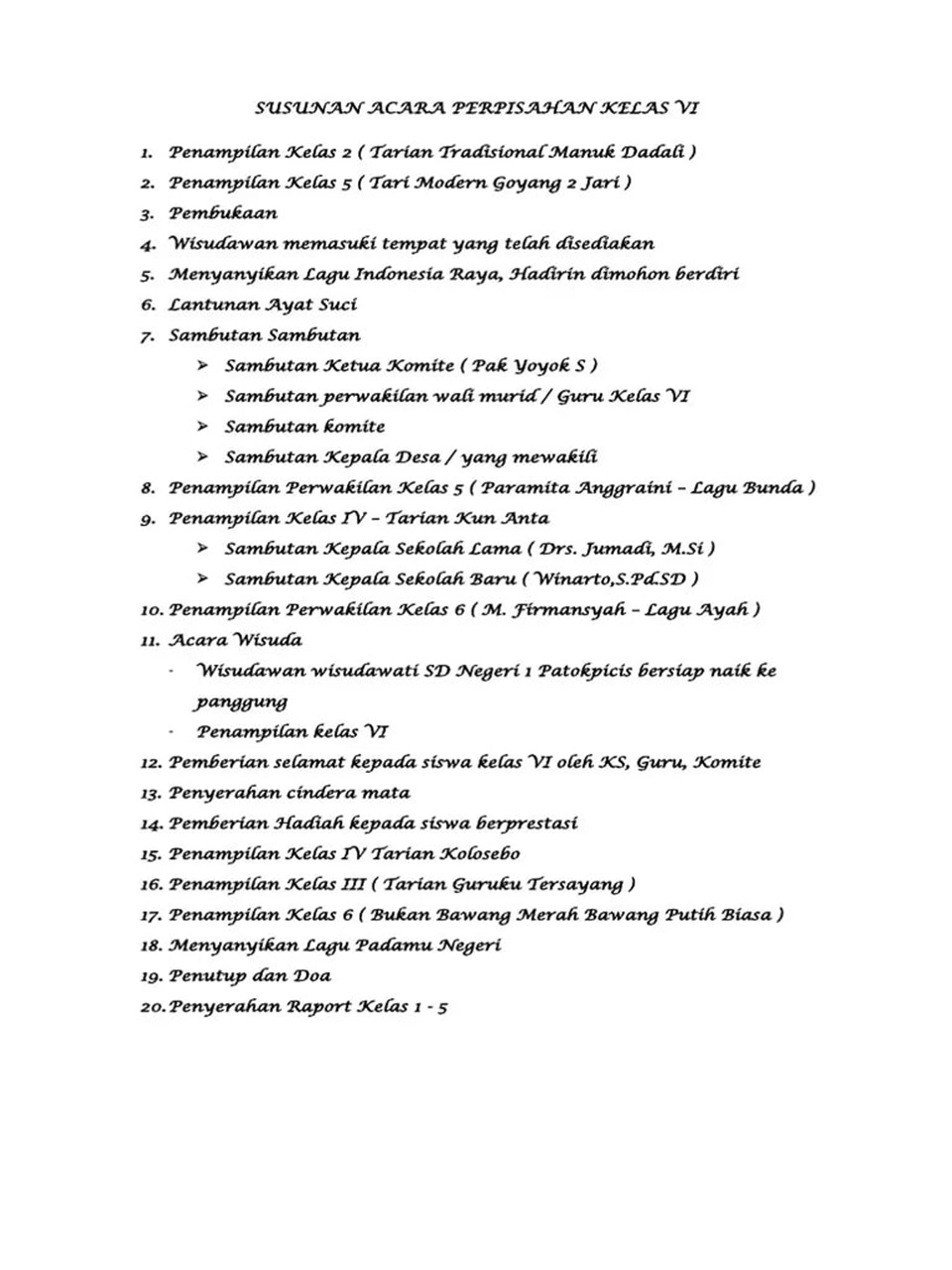 SUSUNAN ACARA PERPISAHAN KELAS VI

1. Penampilan Kelas 2 ( Tarian Tradisional Manuk Dadali )
2. Penampilan Kelas 5 ( Tari Modern Goyang 2 Jari )
3. Pembukaan
4. Wisudawan memasuki tempat yang telah disediakan
5. Menyanyikan Lagu Indonesia Raya, Hadirin dimohon berdiri
6. Lantunan Ayat Suci
7. Sambutan Sambutan
➢ Sambutan Ketua Komite ( Pak Yoyok S )
➢ Sambutan perwakilan wali murid / Guru Kelas VI
➢ Sambutan komite
➢ Sambutan Kepala Desa / yang mewakili
8. Penampilan Perwakilan Kelas 5 ( Paramita Anggraini – Lagu Bunda )
9. Penampilan Kelas IV – Tarian Kun Anta
➢ Sambutan Kepala Sekolah Lama ( Drs. Jumadi, M.Si )
➢ Sambutan Kepala Sekolah Baru ( Winarto,S.Pd.SD )
10. Penampilan Perwakilan Kelas 6 ( M. Firmansyah – Lagu Ayah )
11. Acara Wisuda
- Wisudawan wisudawati SD Negeri 1 Patokpicis bersiap naik ke panggung
- Penampilan kelas VI
12. Pemberian selamat kepada siswa kelas VI oleh KS, Guru, Komite
13. Penyerahan cindera mata
14. Pemberian Hadiah kepada siswa berprestasi
15. Penampilan Kelas IV Tarian Kolosebo
16. Penampilan Kelas III ( Tarian Guruku Tersayang )
17. Penampilan Kelas 6 ( Bukan Bawang Merah Bawang Putih Biasa )
18. Menyanyikan Lagu Padamu Negeri
19. Penutup dan Doa
20. Penyerahan Raport Kelas 1 - 5